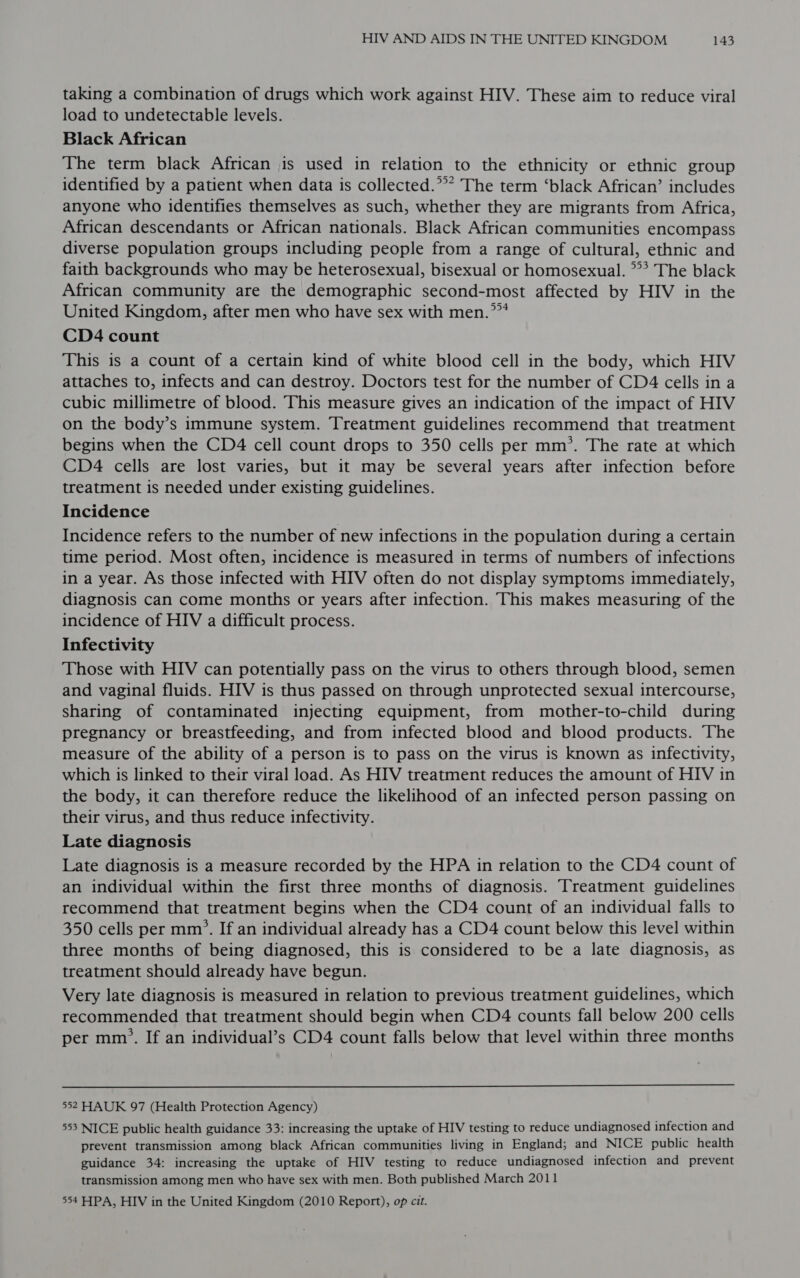 HIV AND AIDS IN THE UNITED KINGDOM 143

taking a combination of drugs which work against HIV. These aim to reduce viral load to undetectable levels.

Black African

The term black African is used in relation to the ethnicity or ethnic group identified by a patient when data is collected.$^{552}$ The term ‘black African’ includes anyone who identifies themselves as such, whether they are migrants from Africa, African descendants or African nationals. Black African communities encompass diverse population groups including people from a range of cultural, ethnic and faith backgrounds who may be heterosexual, bisexual or homosexual. $^{553}$ The black African community are the demographic second-most affected by HIV in the United Kingdom, after men who have sex with men.$^{554}$

CD4 count

This is a count of a certain kind of white blood cell in the body, which HIV attaches to, infects and can destroy. Doctors test for the number of CD4 cells in a cubic millimetre of blood. This measure gives an indication of the impact of HIV on the body’s immune system. Treatment guidelines recommend that treatment begins when the CD4 cell count drops to 350 cells per mm$^3$. The rate at which CD4 cells are lost varies, but it may be several years after infection before treatment is needed under existing guidelines.

Incidence

Incidence refers to the number of new infections in the population during a certain time period. Most often, incidence is measured in terms of numbers of infections in a year. As those infected with HIV often do not display symptoms immediately, diagnosis can come months or years after infection. This makes measuring of the incidence of HIV a difficult process.

Infectivity

Those with HIV can potentially pass on the virus to others through blood, semen and vaginal fluids. HIV is thus passed on through unprotected sexual intercourse, sharing of contaminated injecting equipment, from mother-to-child during pregnancy or breastfeeding, and from infected blood and blood products. The measure of the ability of a person is to pass on the virus is known as infectivity, which is linked to their viral load. As HIV treatment reduces the amount of HIV in the body, it can therefore reduce the likelihood of an infected person passing on their virus, and thus reduce infectivity.

Late diagnosis

Late diagnosis is a measure recorded by the HPA in relation to the CD4 count of an individual within the first three months of diagnosis. Treatment guidelines recommend that treatment begins when the CD4 count of an individual falls to 350 cells per mm$^3$. If an individual already has a CD4 count below this level within three months of being diagnosed, this is considered to be a late diagnosis, as treatment should already have begun.

Very late diagnosis is measured in relation to previous treatment guidelines, which recommended that treatment should begin when CD4 counts fall below 200 cells per mm$^3$. If an individual’s CD4 count falls below that level within three months

552 HAUK 97 (Health Protection Agency)

553 NICE public health guidance 33: increasing the uptake of HIV testing to reduce undiagnosed infection and prevent transmission among black African communities living in England; and NICE public health guidance 34: increasing the uptake of HIV testing to reduce undiagnosed infection and prevent transmission among men who have sex with men. Both published March 2011

554 HPA, HIV in the United Kingdom (2010 Report), op cit.